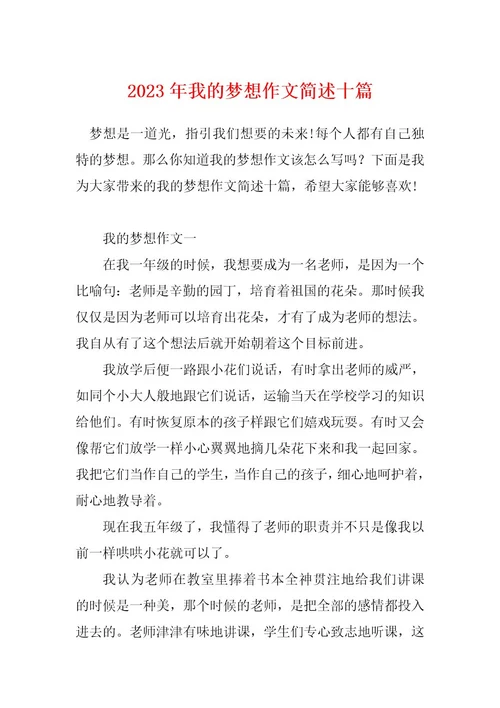 2023年我的梦想作文简述十篇

梦想是一道光，指引我们想要的未来!每个人都有自己独特的梦想。那么你知道我的梦想作文该怎么写吗？下面是我为大家带来的我的梦想作文简述十篇，希望大家能够喜欢!

我的梦想作文一

在我一年级的时候，我想要成为一名老师，是因为一个比喻句：老师是辛勤的园丁，培育着祖国的花朵。那时候我仅仅是因为老师可以培育出花朵，才有了成为老师的想法。我自从有了这个想法后就开始朝着这个目标前进。

我放学后便一路跟小花们说话，有时拿出老师的威严，如同个小大人般地跟它们说话，运输当天在学校学习的知识给他们。有时恢复原本的孩子样跟它们嬉戏玩耍。有时又会像帮它们放学一样小心翼翼地摘几朵花下来和我一起回家。我把它们当作自己的学生，当作自己的孩子，细心地呵护着，耐心地教导着。

现在我五年级了，我懂得了老师的职责并不只是像我以前一样哄哄小花就可以了。

我认为老师在教室里捧着书本全神贯注地给我们讲课的时候是一种美，那个时候的老师，是把全部的感情都投入进去的。老师津津有味地讲课，学生们专心致志地听课，这